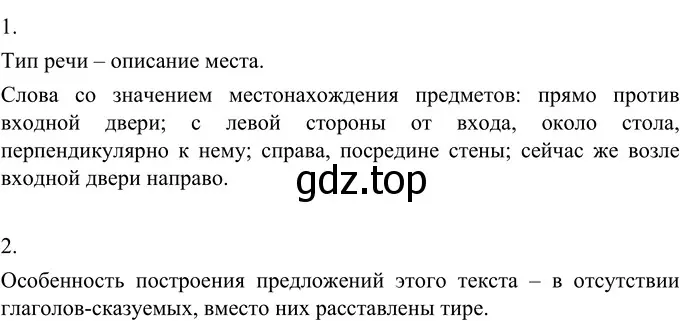 1.

Тип речи – описание места.

Слова со значением местонахождения предметов: прямо против входной двери; с левой стороны от входа, около стола, перпендикулярно к нему; справа, посредине стены; сейчас же возле входной двери направо.

gdz.top

2.

Особенность построения предложений этого текста – в отсутствии глаголов-сказуемых, вместо них расставлены тире.